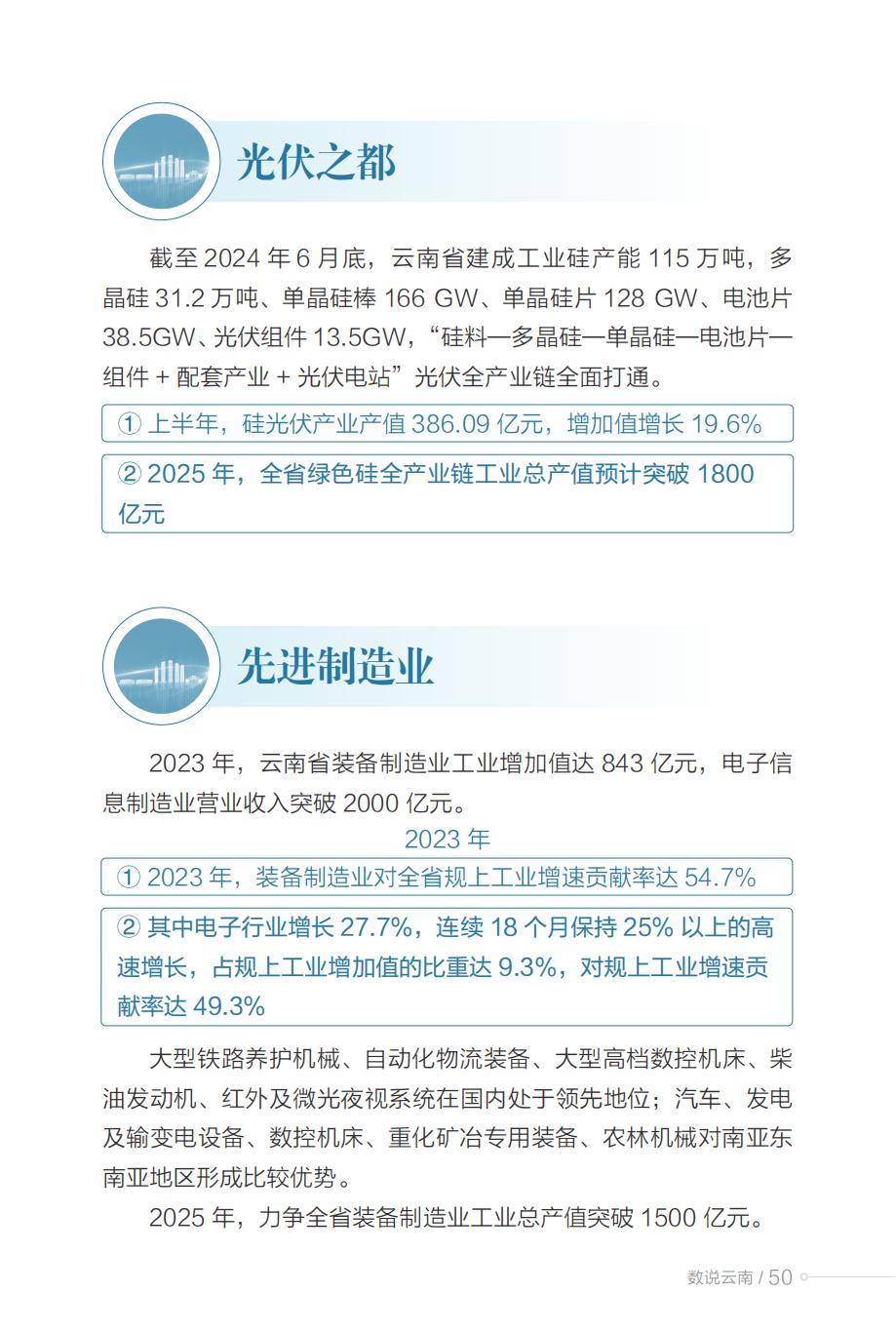 光伏之都

截至 2024 年 6 月底，云南省建成工业硅产能 115 万吨，多晶硅 31.2 万吨、单晶硅棒 166 GW、单晶硅片 128 GW、电池片 38.5GW、光伏组件 13.5GW，“硅料—多晶硅—单晶硅—电池片—组件 + 配套产业 + 光伏电站”光伏全产业链全面打通。

① 上半年，硅光伏产业产值 386.09 亿元，增加值增长 19.6%

② 2025 年，全省绿色硅全产业链工业总产值预计突破 1800 亿元

先进制造业

2023 年，云南省装备制造业工业增加值达 843 亿元，电子信息制造业营业收入突破 2000 亿元。

2023 年

① 2023 年，装备制造业对全省规上工业增速贡献率达 54.7%

② 其中电子行业增长 27.7%，连续 18 个月保持 25% 以上的高速增长，占规上工业增加值的比重达 9.3%，对规上工业增速贡献率达 49.3%

大型铁路养护机械、自动化物流装备、大型高档数控机床、柴油发动机、红外及微光夜视系统在国内处于领先地位；汽车、发电及输变电设备、数控机床、重化矿冶专用装备、农林机械对南亚东南亚地区形成比较优势。

2025 年，力争全省装备制造业工业总产值突破 1500 亿元。

数说云南 / 50